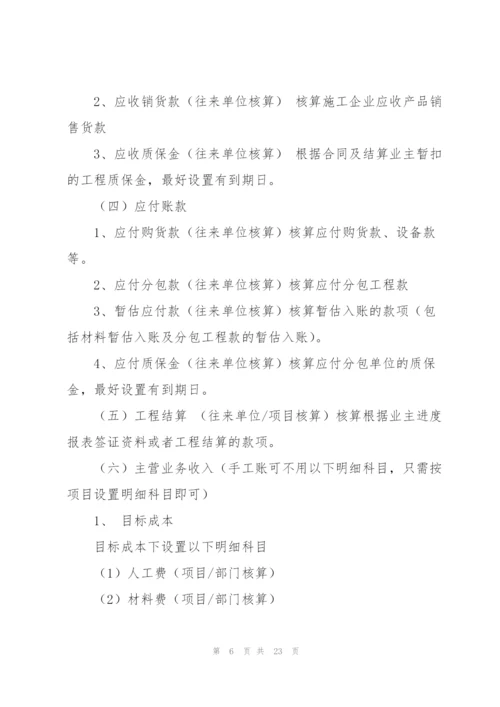 2、应收销货款（往来单位核算） 核算施工企业应收产品销售货款

3、应收质保金（往来单位核算） 根据合同及结算业主暂扣的工程质保金，最好设置有到期日。

（四）应付账款

1、应付购货款（往来单位核算）核算应付购货款、设备款等。

2、应付分包款（往来单位核算）核算应付分包工程款

3、暂估应付款（往来单位核算）核算暂估入账的款项（包括材料暂估入账及分包工程款的暂估入账）。

4、应付质保金（往来单位核算）核算应付分包单位的质保金，最好设置有到期日。

（五）工程结算 （往来单位/项目核算）核算根据业主进度报表签证资料或者工程结算的款项。

（六）主营业务收入（手工账可不用以下明细科目，只需按项目设置明细科目即可）

1、 目标成本

目标成本下设置以下明细科目

（1）人工费（项目/部门核算）

（2）材料费（项目/部门核算）

第 6 页 共 23 页